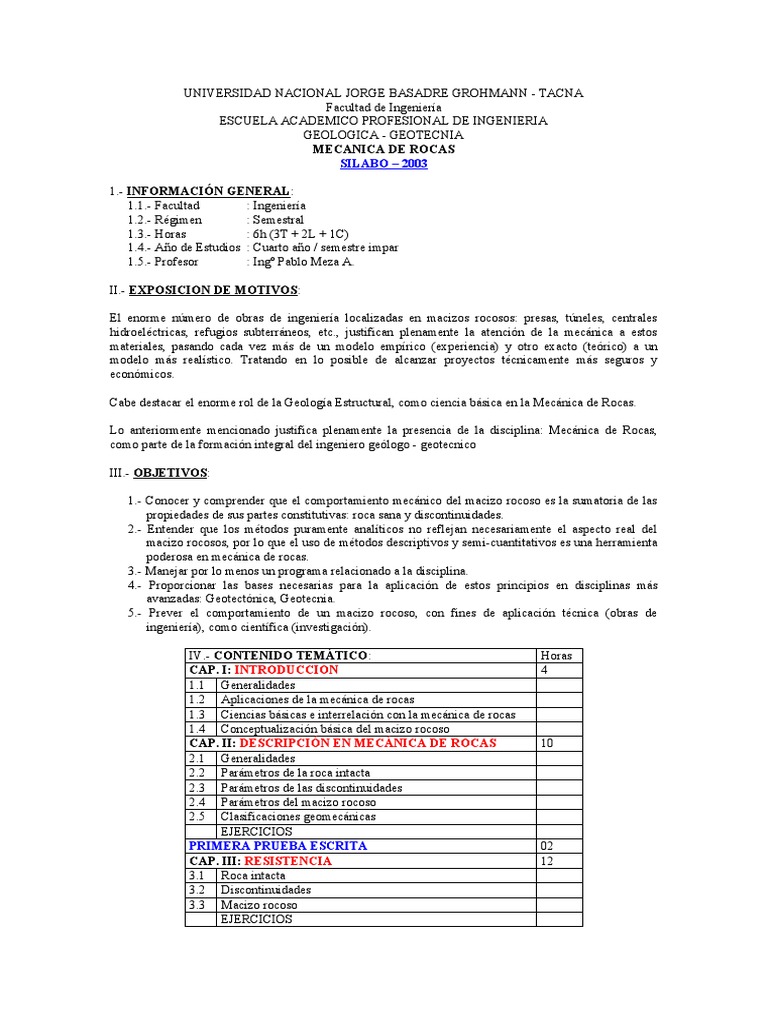 UNIVERSIDAD NACIONAL JORGE BASADRE GROHMANN - TACNA
Facultad de Ingeniería
ESCUELA ACADEMICO PROFESIONAL DE INGENIERIA
GEOLOGICA - GEOTECNIA
MECANICA DE ROCAS
SILABO – 2003

1.- INFORMACIÓN GENERAL:
1.1.- Facultad : Ingeniería
1.2.- Régimen : Semestral
1.3.- Horas : 6h (3T + 2L + 1C)
1.4.- Año de Estudios : Cuarto año / semestre impar
1.5.- Profesor : Ingº Pablo Meza A.

II.- EXPOSICION DE MOTIVOS:

El enorme número de obras de ingeniería localizadas en macizos rocosos: presas, túneles, centrales hidroeléctricas, refugios subterráneos, etc., justifican plenamente la atención de la mecánica a estos materiales, pasando cada vez más de un modelo empírico (experiencia) y otro exacto (teórico) a un modelo más realístico. Tratando en lo posible de alcanzar proyectos técnicamente más seguros y económicos.

Cabe destacar el enorme rol de la Geología Estructural, como ciencia básica en la Mecánica de Rocas.

Lo anteriormente mencionado justifica plenamente la presencia de la disciplina: Mecánica de Rocas, como parte de la formación integral del ingeniero geólogo - geotecnico

III.- OBJETIVOS:

1.- Conocer y comprender que el comportamiento mecánico del macizo rocoso es la sumatoria de las propiedades de sus partes constitutivas: roca sana y discontinuidades.
2.- Entender que los métodos puramente analíticos no reflejan necesariamente el aspecto real del macizo rocosos, por lo que el uso de métodos descriptivos y semi-cuantitativos es una herramienta poderosa en mecánica de rocas.
3.- Manejar por lo menos un programa relacionado a la disciplina.
4.- Proporcionar las bases necesarias para la aplicación de estos principios en disciplinas más avanzadas: Geotectónica, Geotecnia.
5.- Prever el comportamiento de un macizo rocoso, con fines de aplicación técnica (obras de ingeniería), como científica (investigación).

| IV.- CONTENIDO TEMÁTICO: | | Horas |
|---|---|---|
| CAP. I: INTRODUCCION | | 4 |
| 1.1 | Generalidades | |
| 1.2 | Aplicaciones de la mecánica de rocas | |
| 1.3 | Ciencias básicas e interrelación con la mecánica de rocas | |
| 1.4 | Conceptualización básica del macizo rocoso | |
| CAP. II: DESCRIPCION EN MECANICA DE ROCAS | | 10 |
| 2.1 | Generalidades | |
| 2.2 | Parámetros de la roca intacta | |
| 2.3 | Parámetros de las discontinuidades | |
| 2.4 | Parámetros del macizo rocoso | |
| 2.5 | Clasificaciones geomecánicas | |
| | EJERCICIOS | |
| PRIMERA PRUEBA ESCRITA | | 02 |
| CAP. III: RESISTENCIA | | 12 |
| 3.1 | Roca intacta | |
| 3.2 | Discontinuidades | |
| 3.3 | Macizo rocoso | |
| | EJERCICIOS | |